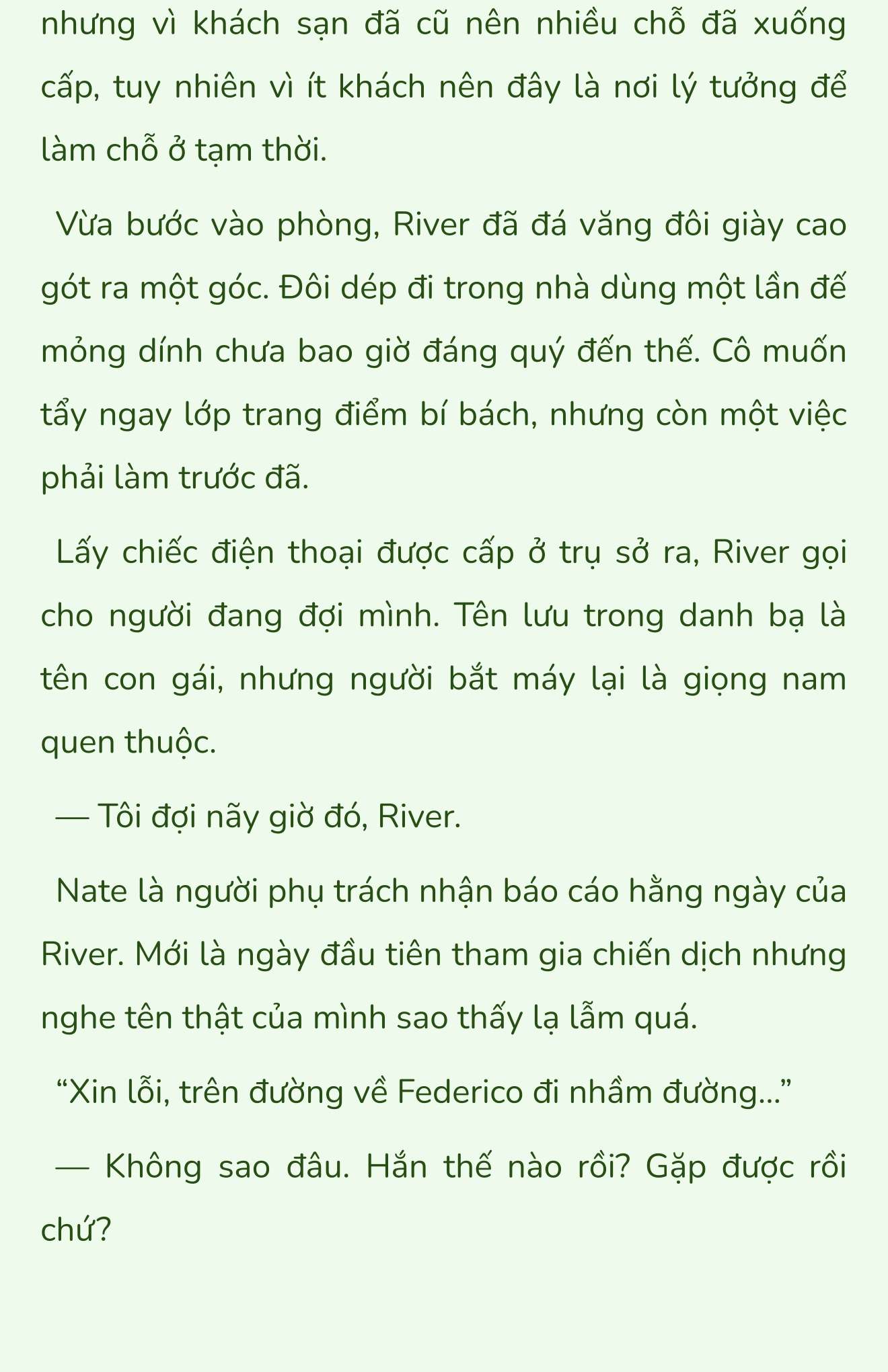 nhưng vì khách sạn đã cũ nên nhiều chỗ đã xuống cấp, tuy nhiên vì ít khách nên đây là nơi lý tưởng để làm chỗ ở tạm thời.

Vừa bước vào phòng, River đã đá văng đôi giày cao gót ra một góc. Đôi dép đi trong nhà dùng một lần đế mỏng dính chưa bao giờ đáng quý đến thế. Cô muốn tẩy ngay lớp trang điểm bí bách, nhưng còn một việc phải làm trước đã.

Lấy chiếc điện thoại được cấp ở trụ sở ra, River gọi cho người đang đợi mình. Tên lưu trong danh bạ là tên con gái, nhưng người bắt máy lại là giọng nam quen thuộc.

— Tôi đợi nãy giờ đó, River.

Nate là người phụ trách nhận báo cáo hằng ngày của River. Mới là ngày đầu tiên tham gia chiến dịch nhưng nghe tên thật của mình sao thấy lạ lẫm quá.

“Xin lỗi, trên đường về Federico đi nhầm đường...”

— Không sao đâu. Hắn thế nào rồi? Gặp được rồi chứ?